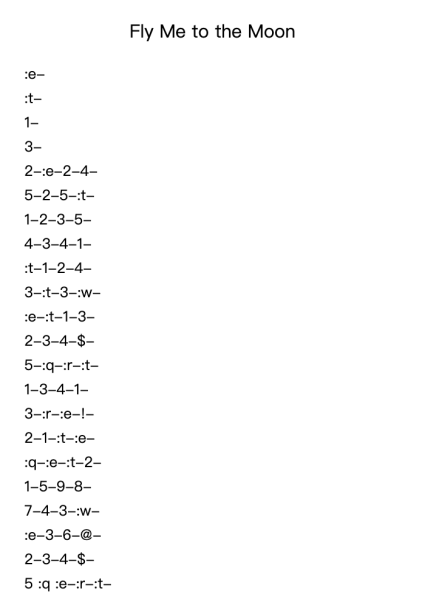 Fly Me to the Moon

:e–

:t–

1–

3–

2–:e–2–4–

5–2–5–:t–

1–2–3–5–

4–3–4–1–

:t–1–2–4–

3–:t–3–:w–

:e–:t–1–3–

2–3–4–$–

5–:q–:r–:t–

1–3–4–1–

3–:r–:e–!–

2–1–:t–:e–

:q–:e–:t–2–

1–5–9–8–

7–4–3–:w–

:e–3–6–@–

2–3–4–$–

5 :q :e–:r–:t–